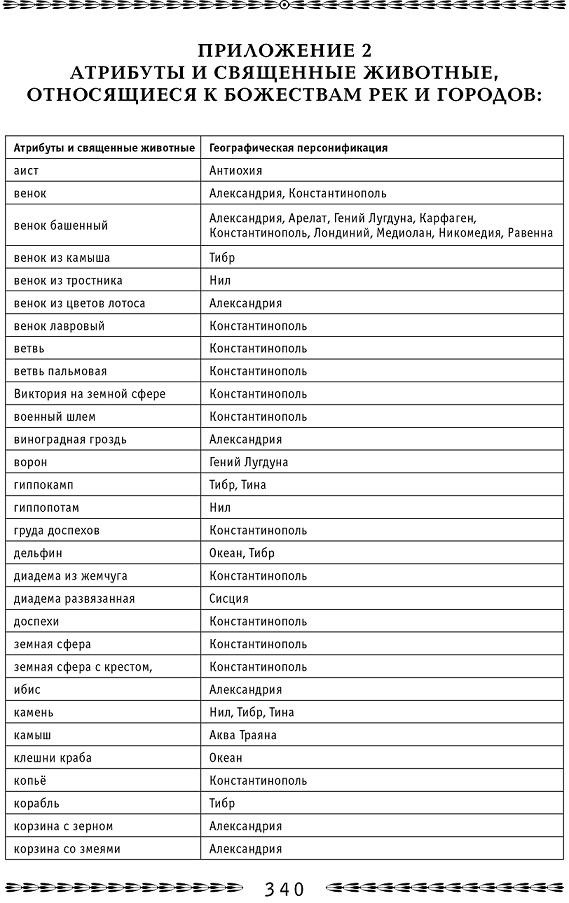 ПРИЛОЖЕНИЕ 2
АТРИБУТЫ И СВЯЩЕННЫЕ ЖИВОТНЫЕ, ОТНОСЯЩИЕСЯ К БОЖЕСТВАМ РЕК И ГОРОДОВ:

| Атрибуты и священные животные | Географическая персонификация |
|---|---|
| аист | Антиохия |
| венок | Александрия, Константинополь |
| венок башенный | Александрия, Арелат, Гений Лугдуна, Карфаген, Константинополь, Лондиний, Медиолан, Никомедия, Равенна |
| венок из камыша | Тибр |
| венок из тростника | Нил |
| венок из цветов лотоса | Александрия |
| венок лавровый | Константинополь |
| ветвь | Константинополь |
| ветвь пальмовая | Константинополь |
| Виктория на земной сфере | Константинополь |
| военный шлем | Константинополь |
| виноградная гроздь | Александрия |
| ворон | Гений Лугдуна |
| гиппокамп | Тибр, Тина |
| гиппопотам | Нил |
| груда доспехов | Константинополь |
| дельфин | Океан, Тибр |
| диадема из жемчуга | Константинополь |
| диадема развязанная | Сисция |
| доспехи | Константинополь |
| земная сфера | Константинополь |
| земная сфера с крестом, | Константинополь |
| ибис | Александрия |
| камень | Нил, Тибр, Тина |
| камыш | Аква Траяна |
| клешни краба | Океан |
| копьё | Константинополь |
| корабль | Тибр |
| корзина с зерном | Александрия |
| корзина со змеями | Александрия |

340